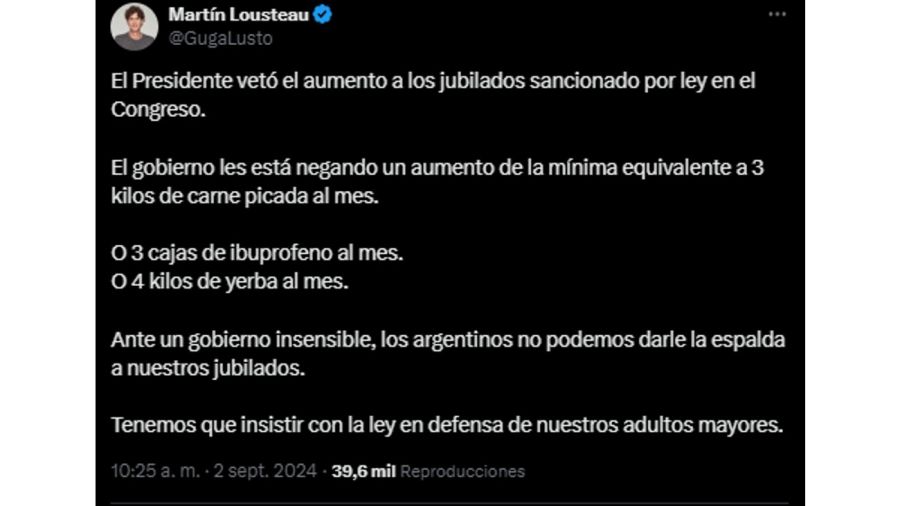 Martín Lousteau
@GugaLusto

El Presidente vetó el aumento a los jubilados sancionado por ley en el Congreso.

El gobierno les está negando un aumento de la mínima equivalente a 3 kilos de carne picada al mes.

O 3 cajas de ibuprofeno al mes.
O 4 kilos de yerba al mes.

Ante un gobierno insensible, los argentinos no podemos darle la espalda a nuestros jubilados.

Tenemos que insistir con la ley en defensa de nuestros adultos mayores.

10:25 a. m. · 2 sept. 2024 · 39,6 mil Reproducciones